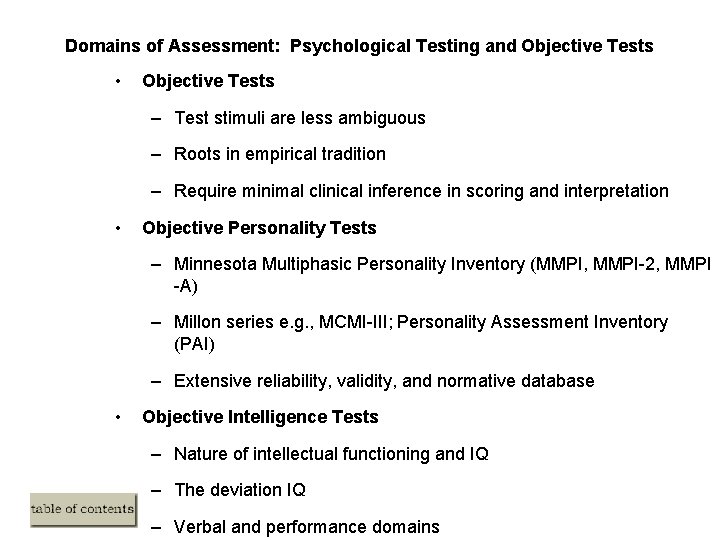 Domains of Assessment: Psychological Testing and Objective Tests

• Objective Tests

– Test stimuli are less ambiguous

– Roots in empirical tradition

– Require minimal clinical inference in scoring and interpretation

• Objective Personality Tests

– Minnesota Multiphasic Personality Inventory (MMPI, MMPI-2, MMPI -A)

– Millon series e.g., MCMI-III; Personality Assessment Inventory (PAI)

– Extensive reliability, validity, and normative database

• Objective Intelligence Tests

– Nature of intellectual functioning and IQ

– The deviation IQ

– Verbal and performance domains

table of contents